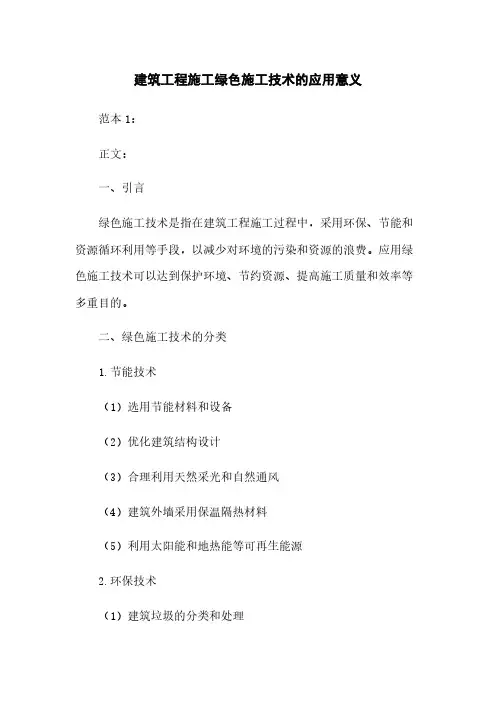 建筑工程施工绿色施工技术的应用意义

范本 1：

正文：

一、引言

绿色施工技术是指在建筑工程施工过程中，采用环保、节能和资源循环利用等手段，以减少对环境的污染和资源的浪费。应用绿色施工技术可以达到保护环境、节约资源、提高施工质量和效率等多重目的。

二、绿色施工技术的分类

1. 节能技术

（1）选用节能材料和设备

（2）优化建筑结构设计

（3）合理利用天然采光和自然通风

（4）建筑外墙采用保温隔热材料

（5）利用太阳能和地热能等可再生能源

2. 环保技术

（1）建筑垃圾的分类和处理